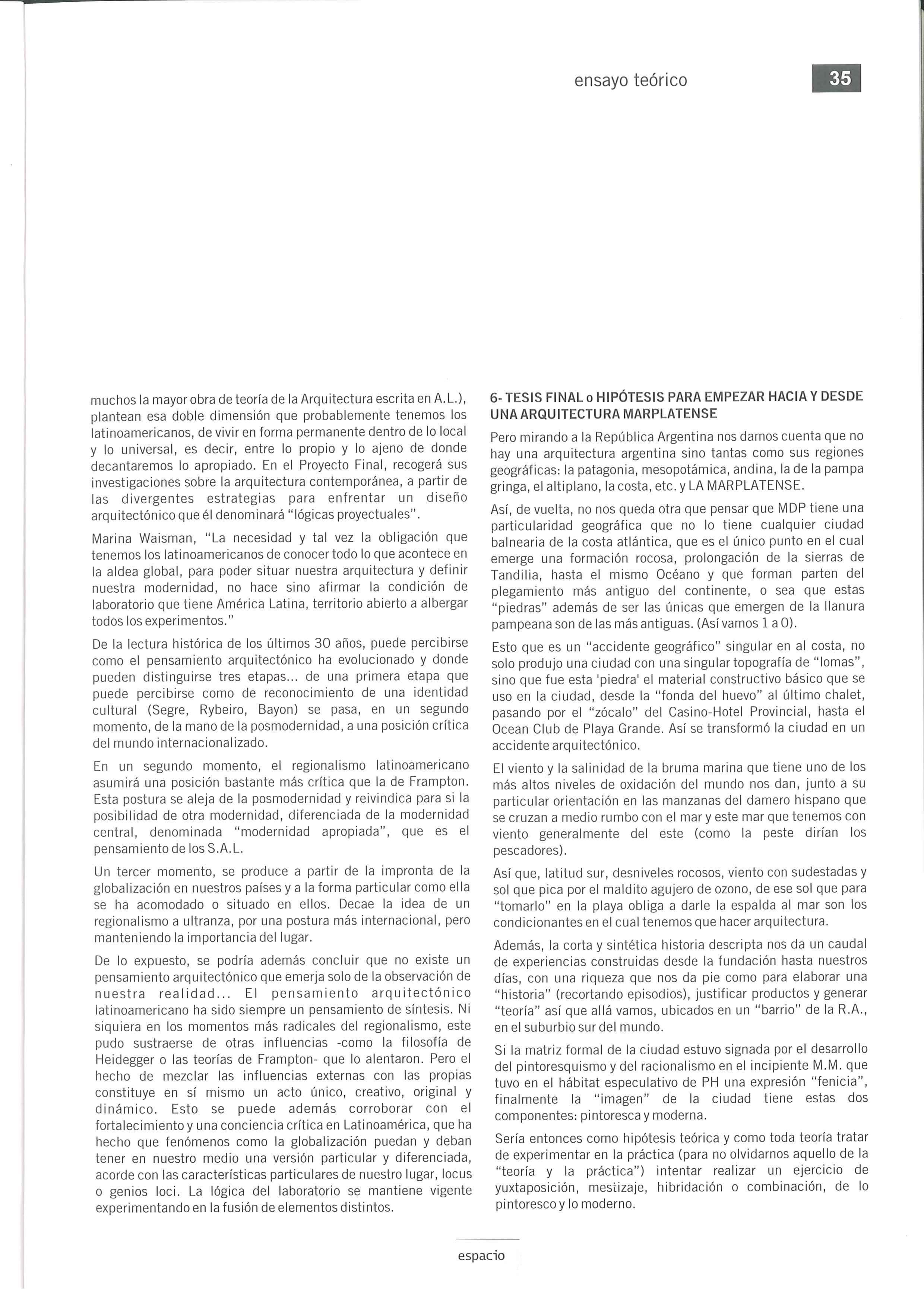 ensayo teórico

35

muchos la mayor obra de teoría de la Arquitectura escrita en A.L.), plantean esa doble dimensión que probablemente tenemos los latinoamericanos, de vivir en forma permanente dentro de lo local y lo universal, es decir, entre lo propio y lo ajeno de donde decantaremos lo apropiado. En el Proyecto Final, recogerá sus investigaciones sobre la arquitectura contemporánea, a partir de las divergentes estrategias para enfrentar un diseño arquitectónico que él denominará "lógicas proyectuales".

Marina Waisman, "La necesidad y tal vez la obligación que tenemos los latinoamericanos de conocer todo lo que acontece en la aldea global, para poder situar nuestra arquitectura y definir nuestra modernidad, no hace sino afirmar la condición de laboratorio que tiene América Latina, territorio abierto a albergar todos los experimentos."

De la lectura histórica de los últimos 30 años, puede percibirse como el pensamiento arquitectónico ha evolucionado y donde pueden distinguirse tres etapas... de una primera etapa que puede percibirse como de reconocimiento de una identidad cultural (Segre, Rybeiro, Bayon) se pasa, en un segundo momento, de la mano de la posmodernidad, a una posición crítica del mundo internacionalizado.

En un segundo momento, el regionalismo latinoamericano asumirá una posición bastante más crítica que la de Frampton. Esta postura se aleja de la posmodernidad y reivindica para si la posibilidad de otra modernidad, diferenciada de la modernidad central, denominada "modernidad apropiada", que es el pensamiento de los S.A.L.

Un tercer momento, se produce a partir de la impronta de la globalización en nuestros países y a la forma particular como ella se ha acomodado o situado en ellos. Decae la idea de un regionalismo a ultranza, por una postura más internacional, pero manteniendo la importancia del lugar.

De lo expuesto, se podría además concluir que no existe un pensamiento arquitectónico que emerja solo de la observación de nuestra realidad... El pensamiento arquitectónico latinoamericano ha sido siempre un pensamiento de síntesis. Ni siquiera en los momentos más radicales del regionalismo, este pudo sustraerse de otras influencias -como la filosofía de Heidegger o las teorías de Frampton- que lo alentaron. Pero el hecho de mezclar las influencias externas con las propias constituye en sí mismo un acto único, creativo, original y dinámico. Esto se puede además corroborar con el fortalecimiento y una conciencia crítica en Latinoamérica, que ha hecho que fenómenos como la globalización puedan y deban tener en nuestro medio una versión particular y diferenciada, acorde con las características particulares de nuestro lugar, locus o genios loci. La lógica del laboratorio se mantiene vigente experimentando en la fusión de elementos distintos.

6- TESIS FINAL o HIPÓTESIS PARA EMPEZAR HACIA Y DESDE UNA ARQUITECTURA MARPLATENSE

Pero mirando a la República Argentina nos damos cuenta que no hay una arquitectura argentina sino tantas como sus regiones geográficas: la patagonia, mesopotámica, andina, la de la pampa gringa, el altiplano, la costa, etc. y LA MARPLATENSE.

Así, de vuelta, no nos queda otra que pensar que MDP tiene una particularidad geográfica que no lo tiene cualquier ciudad balnearia de la costa atlántica, que es el único punto en el cual emerge una formación rocosa, prolongación de la sierras de Tandilia, hasta el mismo Océano y que forman parten del plegamiento más antiguo del continente, o sea que estas "piedras" además de ser las únicas que emergen de la llanura pampeana son de las más antiguas. (Así vamos 1 a 0).

Esto que es un "accidente geográfico" singular en al costa, no solo produjo una ciudad con una singular topografía de "lomas", sino que fue esta 'piedra' el material constructivo básico que se uso en la ciudad, desde la "fonda del huevo" al último chalet, pasando por el "zócalo" del Casino-Hotel Provincial, hasta el Ocean Club de Playa Grande. Así se transformó la ciudad en un accidente arquitectónico.

El viento y la salinidad de la bruma marina que tiene uno de los más altos niveles de oxidación del mundo nos dan, junto a su particular orientación en las manzanas del damero hispano que se cruzan a medio rumbo con el mar y este mar que tenemos con viento generalmente del este (como la peste dirían los pescadores).

Así que, latitud sur, desniveles rocosos, viento con sudestadas y sol que pica por el maldito agujero de ozono, de ese sol que para "tomarlo" en la playa obliga a darle la espalda al mar son los condicionantes en el cual tenemos que hacer arquitectura.

Además, la corta y sintética historia descripta nos da un caudal de experiencias construidas desde la fundación hasta nuestros días, con una riqueza que nos da pie como para elaborar una "historia" (recortando episodios), justificar productos y generar "teoría" así que allá vamos, ubicados en un "barrio" de la R.A., en el suburbio sur del mundo.

Si la matriz formal de la ciudad estuvo signada por el desarrollo del pintoresquismo y del racionalismo en el incipiente M.M. que tuvo en el hábitat especulativo de PH una expresión "fenicia", finalmente la "imagen" de la ciudad tiene estas dos componentes: pintoresca y moderna.

Sería entonces como hipótesis teórica y como toda teoría tratar de experimentar en la práctica (para no olvidarnos aquello de la "teoría y la práctica") intentar realizar un ejercicio de yuxtaposición, mestizaje, hibridación o combinación, de lo pintoresco y lo moderno.

espacio